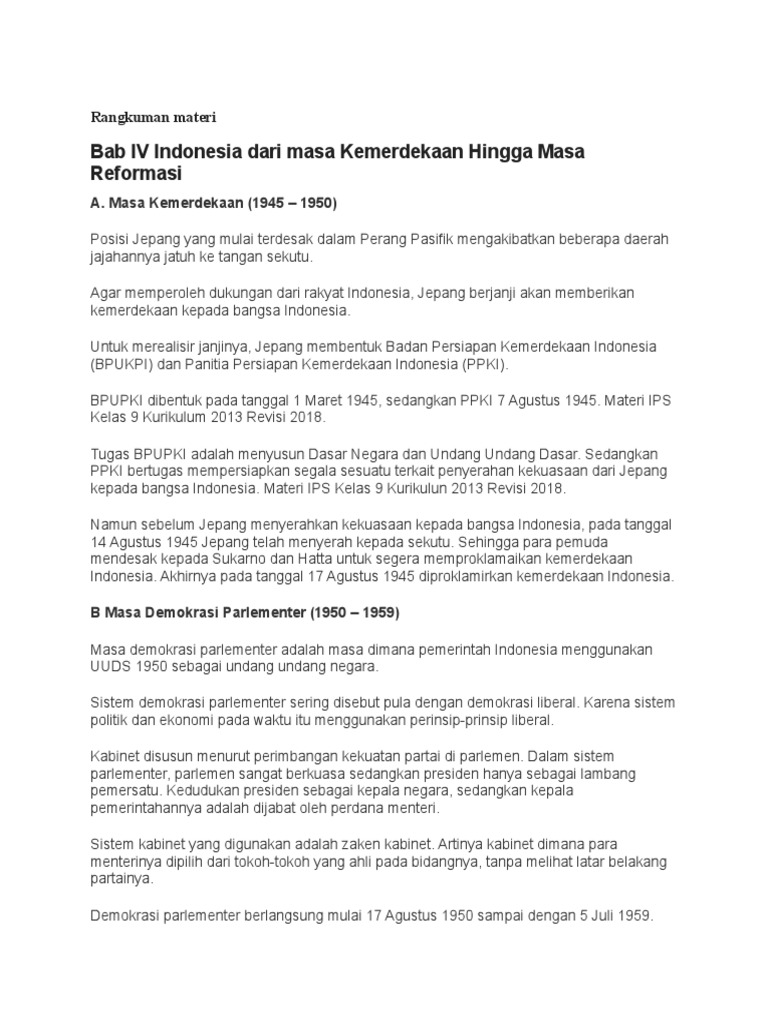 Rangkuman materi

Bab IV Indonesia dari masa Kemerdekaan Hingga Masa Reformasi

A. Masa Kemerdekaan (1945 – 1950)

Posisi Jepang yang mulai terdesak dalam Perang Pasifik mengakibatkan beberapa daerah jajahannya jatuh ke tangan sekutu.

Agar memperoleh dukungan dari rakyat Indonesia, Jepang berjanji akan memberikan kemerdekaan kepada bangsa Indonesia.

Untuk merealisir janjinya, Jepang membentuk Badan Persiapan Kemerdekaan Indonesia (BPUKPI) dan Panitia Persiapan Kemerdekaan Indonesia (PPKI).

BPUPKI dibentuk pada tanggal 1 Maret 1945, sedangkan PPKI 7 Agustus 1945. Materi IPS Kelas 9 Kurikulum 2013 Revisi 2018.

Tugas BPUPKI adalah menyusun Dasar Negara dan Undang Undang Dasar. Sedangkan PPKI bertugas mempersiapkan segala sesuatu terkait penyerahan kekuasaan dari Jepang kepada bangsa Indonesia. Materi IPS Kelas 9 Kurikulun 2013 Revisi 2018.

Namun sebelum Jepang menyerahkan kekuasaan kepada bangsa Indonesia, pada tanggal 14 Agustus 1945 Jepang telah menyerah kepada sekutu. Sehingga para pemuda mendesak kepada Sukarno dan Hatta untuk segera memproklamaikan kemerdekaan Indonesia. Akhirnya pada tanggal 17 Agustus 1945 diproklamirkan kemerdekaan Indonesia.

B Masa Demokrasi Parlementer (1950 – 1959)

Masa demokrasi parlementer adalah masa dimana pemerintah Indonesia menggunakan UUDS 1950 sebagai undang undang negara.

Sistem demokrasi parlementer sering disebut pula dengan demokrasi liberal. Karena sistem politik dan ekonomi pada waktu itu menggunakan perinsip-prinsip liberal.

Kabinet disusun menurut perimbangan kekuatan partai di parlemen. Dalam sistem parlementer, parlemen sangat berkuasa sedangkan presiden hanya sebagai lambang pemersatu. Kedudukan presiden sebagai kepala negara, sedangkan kepala pemerintahannya adalah dijabat oleh perdana menteri.

Sistem kabinet yang digunakan adalah zaken kabinet. Artinya kabinet dimana para menterinya dipilih dari tokoh-tokoh yang ahli pada bidangnya, tanpa melihat latar belakang partainya.

Demokrasi parlementer berlangsung mulai 17 Agustus 1950 sampai dengan 5 Juli 1959.